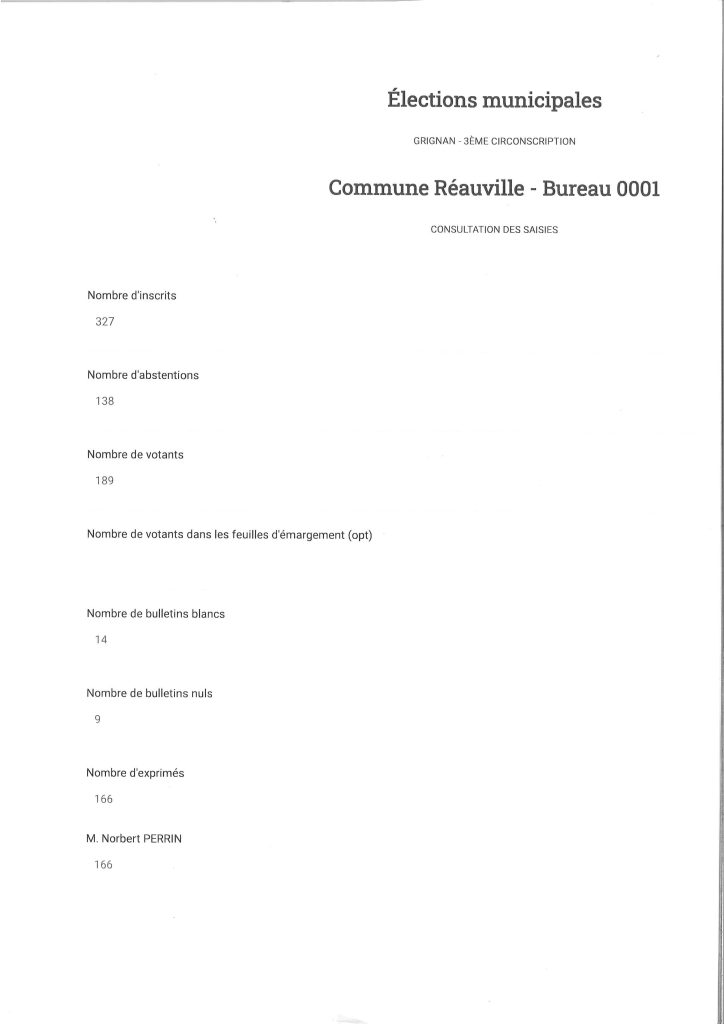 Élections municipales

GRIGNAN - 3ÈME CIRCONSCRIPTION

Commune Réauville - Bureau 0001

CONSULTATION DES SAISIES

Nombre d'inscrits

327

Nombre d'abstentions

138

Nombre de votants

189

Nombre de votants dans les feuilles d'émargement (opt)

Nombre de bulletins blancs

14

Nombre de bulletins nuls

9

Nombre d'exprimés

166

M. Norbert PERRIN

166